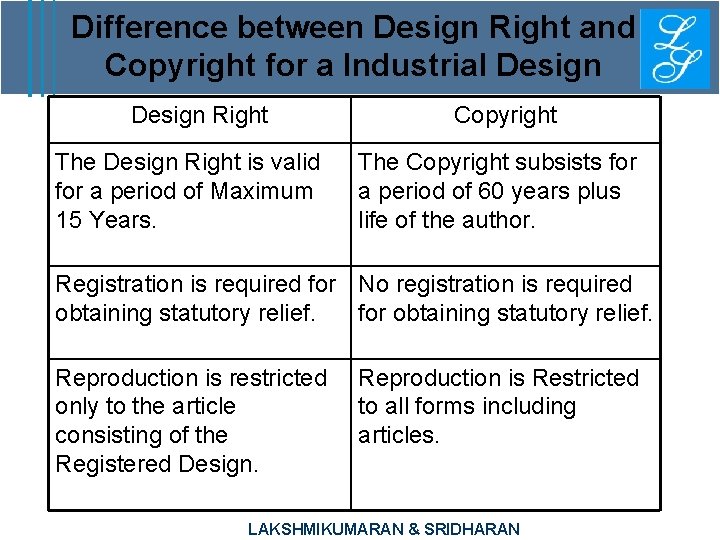 Difference between Design Right and Copyright for a Industrial Design

LS

| Design Right | Copyright |
|---|---|
| The Design Right is valid for a period of Maximum 15 Years. | The Copyright subsists for a period of 60 years plus life of the author. |
| Registration is required for obtaining statutory relief. | No registration is required for obtaining statutory relief. |
| Reproduction is restricted only to the article consisting of the Registered Design. | Reproduction is Restricted to all forms including articles. |

LAKSHMIKUMARAN & SRIDHARAN